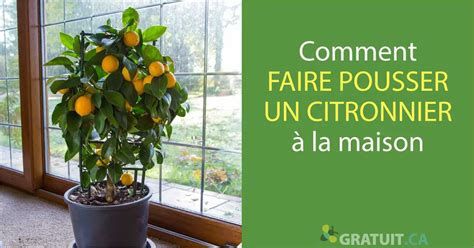 Comment
FAIRE POUSSER
UN CITRONNIER
à la maison

GRATUIT.CA